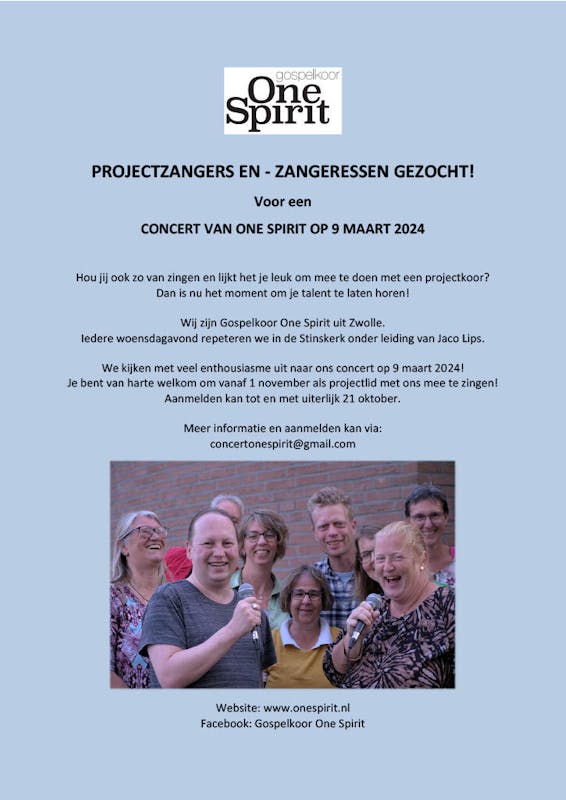 gospelkoor
One
Spirit

PROJECTZANGERS EN - ZANGERESSEN GEZOCHT!

Voor een

CONCERT VAN ONE SPIRIT OP 9 MAART 2024

Hou jij ook zo van zingen en lijkt het je leuk om mee te doen met een projectkoor? Dan is nu het moment om je talent te laten horen!

Wij zijn Gospelkoor One Spirit uit Zwolle. Iedere woensdagavond repeteren we in de Stinskerk onder leiding van Jaco Lips.

We kijken met veel enthousiasme uit naar ons concert op 9 maart 2024! Je bent van harte welkom om vanaf 1 november als projectlid met ons mee te zingen! Aanmelden kan tot en met uiterlijk 21 oktober.

Meer informatie en aanmelden kan via:
concertonespirit@gmail.com

Website: www.onespirit.nl
Facebook: Gospelkoor One Spirit